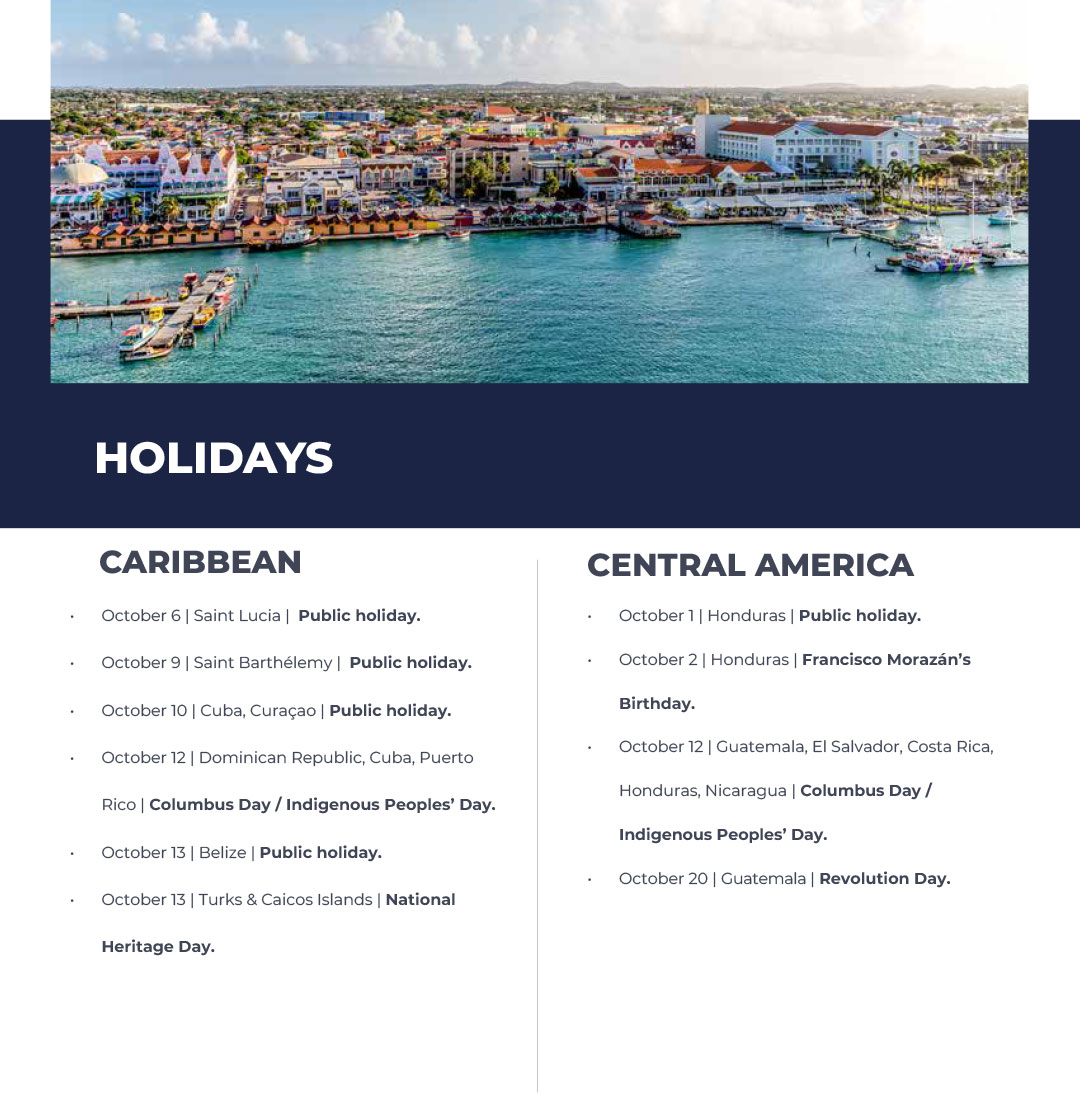 HOLIDAYS

CARIBBEAN

• October 6 | Saint Lucia | Public holiday.
• October 9 | Saint Barthélemy | Public holiday.
• October 10 | Cuba, Curaçao | Public holiday.
• October 12 | Dominican Republic, Cuba, Puerto Rico | Columbus Day / Indigenous Peoples' Day.
• October 13 | Belize | Public holiday.
• October 13 | Turks & Caicos Islands | National Heritage Day.

CENTRAL AMERICA

• October 1 | Honduras | Public holiday.
• October 2 | Honduras | Francisco Morazán's Birthday.
• October 12 | Guatemala, El Salvador, Costa Rica, Honduras, Nicaragua | Columbus Day / Indigenous Peoples' Day.
• October 20 | Guatemala | Revolution Day.